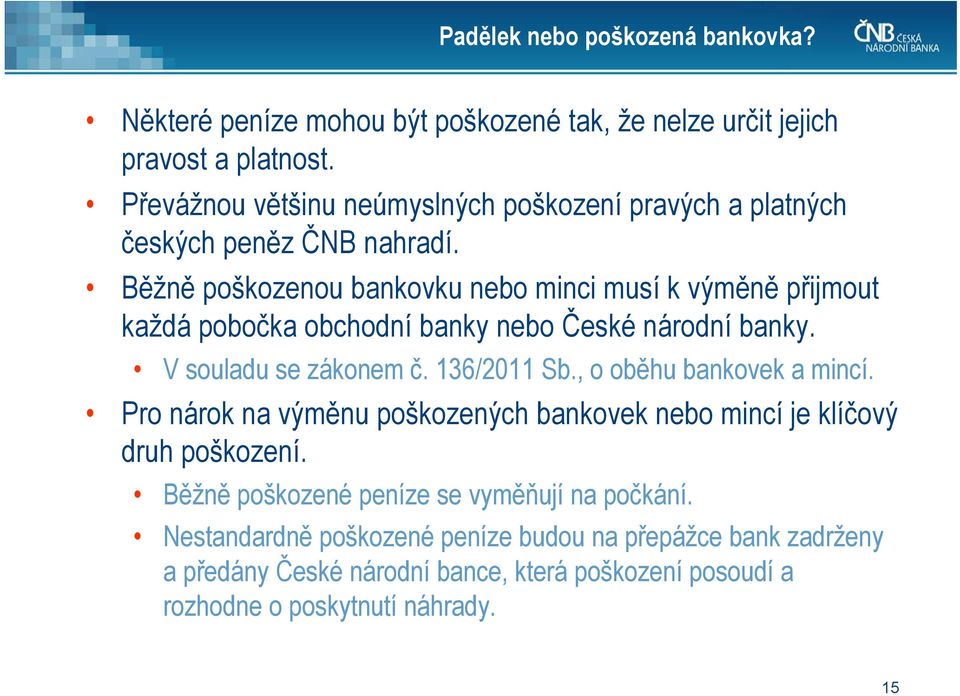 Padělek nebo poškozená bankovka?

ČNB ČESKÁ NÁRODNÍ BANKA

• Některé peníze mohou být poškozené tak, že nelze určit jejich pravost a platnost.

• Převážnou většinu neúmyslných poškození pravých a platných českých peněz ČNB nahradí.

• Běžně poškozenou bankovku nebo minci musí k výměně přijmout každá pobočka obchodní banky nebo České národní banky.

• V souladu se zákonem č. 136/2011 Sb., o oběhu bankovek a mincí.

• Pro nárok na výměnu poškozených bankovek nebo mincí je klíčový druh poškození.

• Běžně poškozené peníze se vyměňují na počkání.

• Nestandardně poškozené peníze budou na přepážce bank zadrženy a předány České národní bance, která poškození posoudí a rozhodne o poskytnutí náhrady.

15